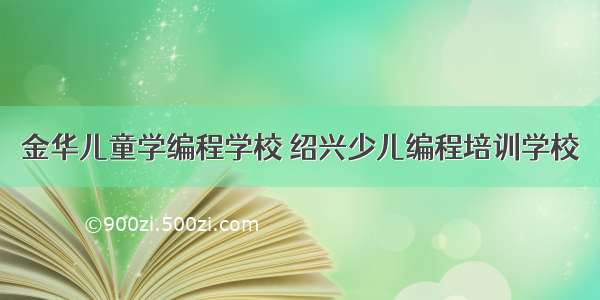 金华儿童学编程学校 绍兴少儿编程培训学校

©900zi.500zi.com